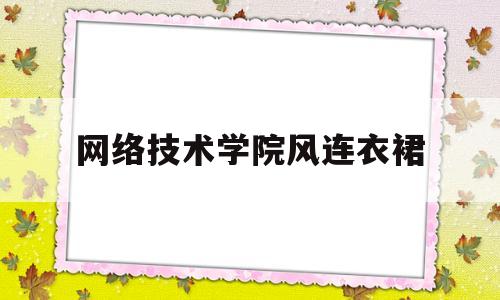 网络技术学院风连衣裙